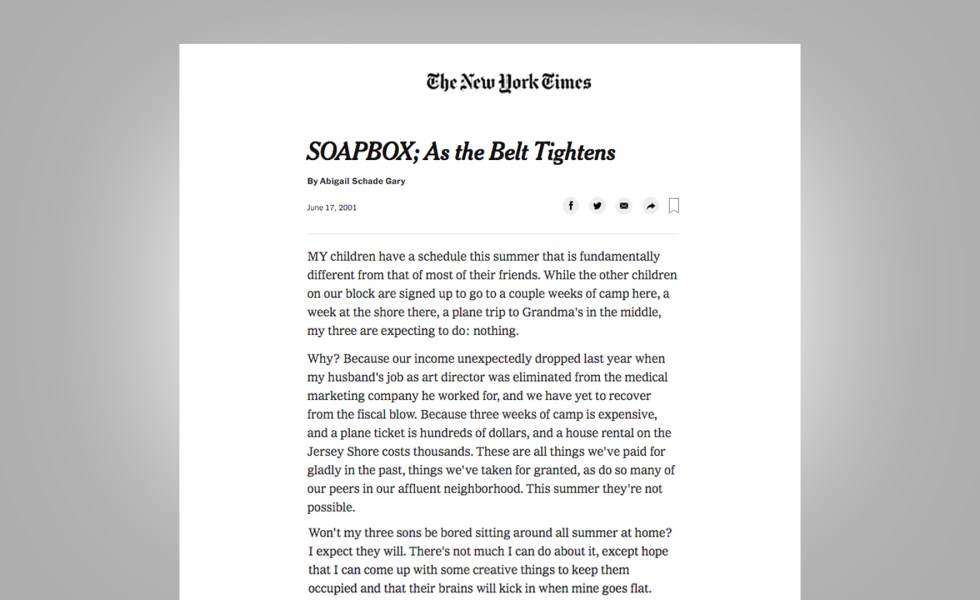 The New York Times

SOAPBOX; As the Belt Tightens

By Abigail Schade Gary

June 17, 2001

MY children have a schedule this summer that is fundamentally different from that of most of their friends. While the other children on our block are signed up to go to a couple weeks of camp here, a week at the shore there, a plane trip to Grandma's in the middle, my three are expecting to do: nothing.

Why? Because our income unexpectedly dropped last year when my husband's job as art director was eliminated from the medical marketing company he worked for, and we have yet to recover from the fiscal blow. Because three weeks of camp is expensive, and a plane ticket is hundreds of dollars, and a house rental on the Jersey Shore costs thousands. These are all things we've paid for gladly in the past, things we've taken for granted, as do so many of our peers in our affluent neighborhood. This summer they're not possible.

Won't my three sons be bored sitting around all summer at home? I expect they will. There's not much I can do about it, except hope that I can come up with some creative things to keep them occupied and that their brains will kick in when mine goes flat.